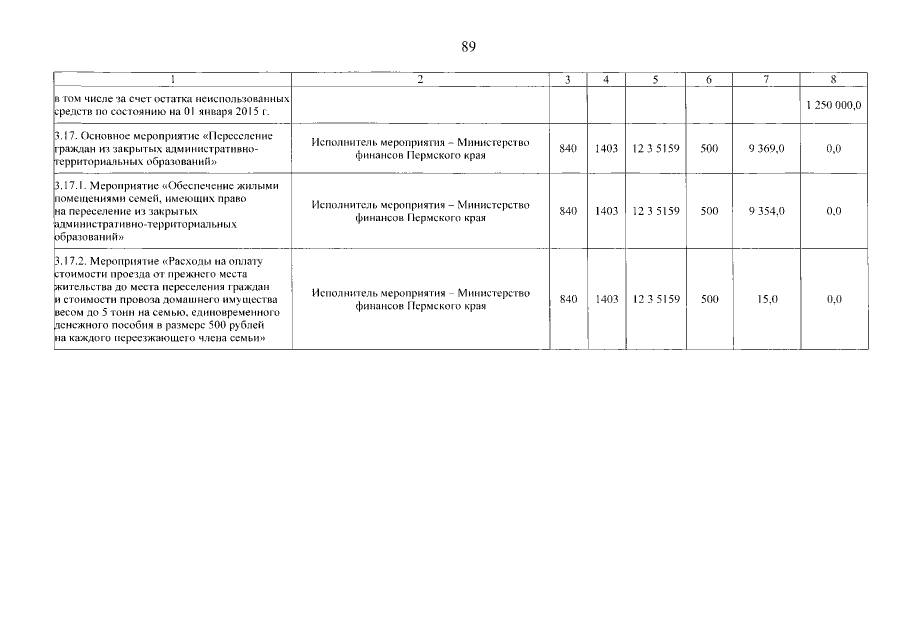 89

| 1 | 2 | 3 | 4 | 5 | 6 | 7 | 8 |
|---|---|---|---|---|---|---|---|
| в том числе за счет остатка неиспользованных средств по состоянию на 01 января 2015 г. | | | | | | | 1 250 000,0 |
| 3.17. Основное мероприятие «Переселение граждан из закрытых административно-территориальных образований» | Исполнитель мероприятия – Министерство финансов Пермского края | 840 | 1403 | 12 3 5159 | 500 | 9 369,0 | 0,0 |
| 3.17.1. Мероприятие «Обеспечение жилыми помещениями семей, имеющих право на переселение из закрытых административно-территориальных образований» | Исполнитель мероприятия – Министерство финансов Пермского края | 840 | 1403 | 12 3 5159 | 500 | 9 354,0 | 0,0 |
| 3.17.2. Мероприятие «Расходы на оплату стоимости проезда от прежнего места жительства до места переселения граждан и стоимости провоза домашнего имущества весом до 5 тонн на семью, единовременного денежного пособия в размере 500 рублей на каждого переезжающего члена семьи» | Исполнитель мероприятия – Министерство финансов Пермского края | 840 | 1403 | 12 3 5159 | 500 | 15,0 | 0,0 |